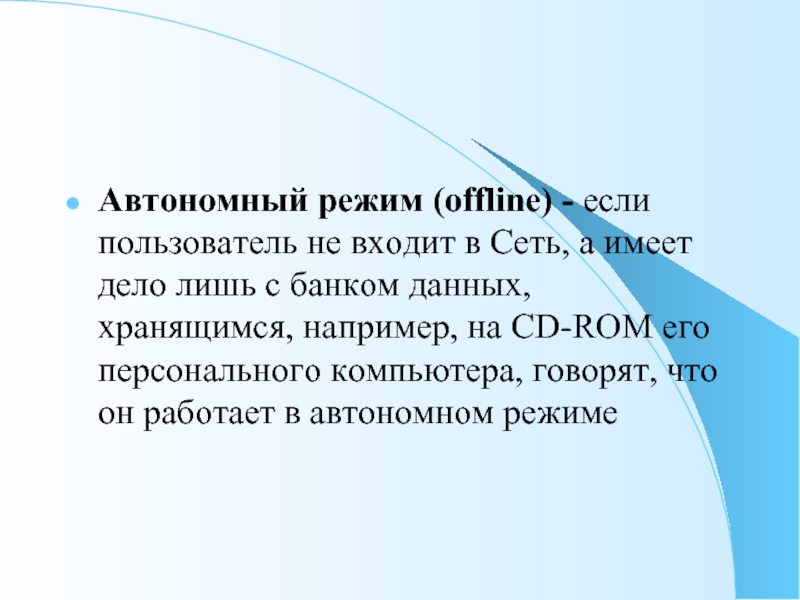 Автономный режим (offline) - если пользователь не входит в Сеть, а имеет дело лишь с банком данных, хранящимся, например, на CD-ROM его персонального компьютера, говорят, что он работает в автономном режиме